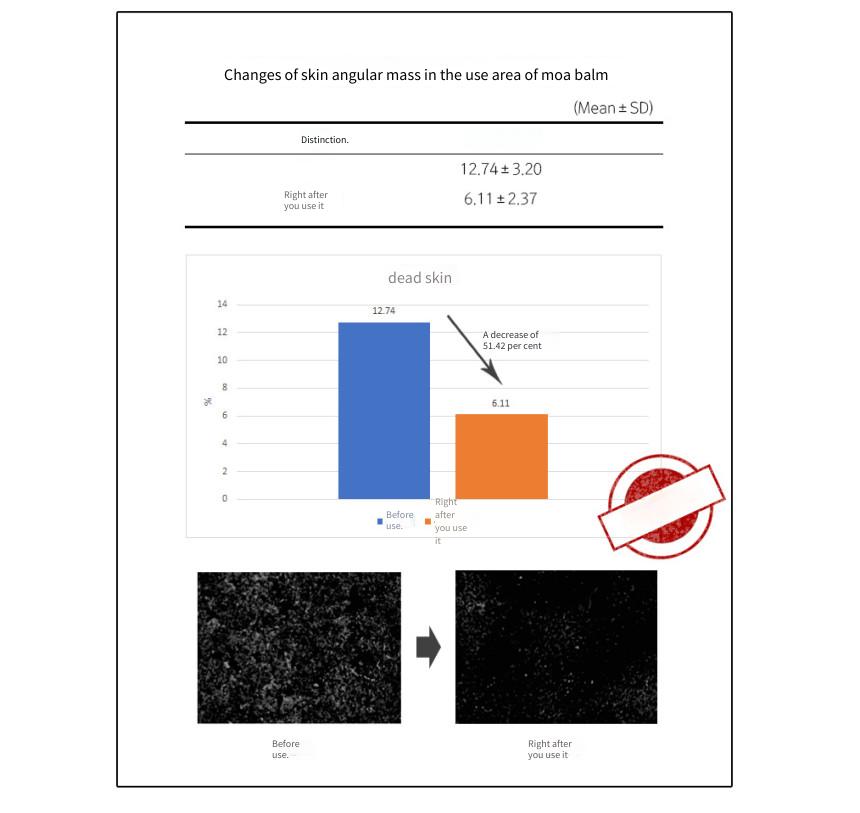 Changes of skin angular mass in the use area of moa balm

(Mean ± SD)

| Distinction. | |
|---|---|
| | 12.74 ± 3.20 |
| Right after you use it | 6.11 ± 2.37 |

dead skin

14
12
10
8
6
4
2
0

%

12.74

A decrease of 51.42 per cent

6.11

Before use.

Right after you use it

Before use.

Right after you use it